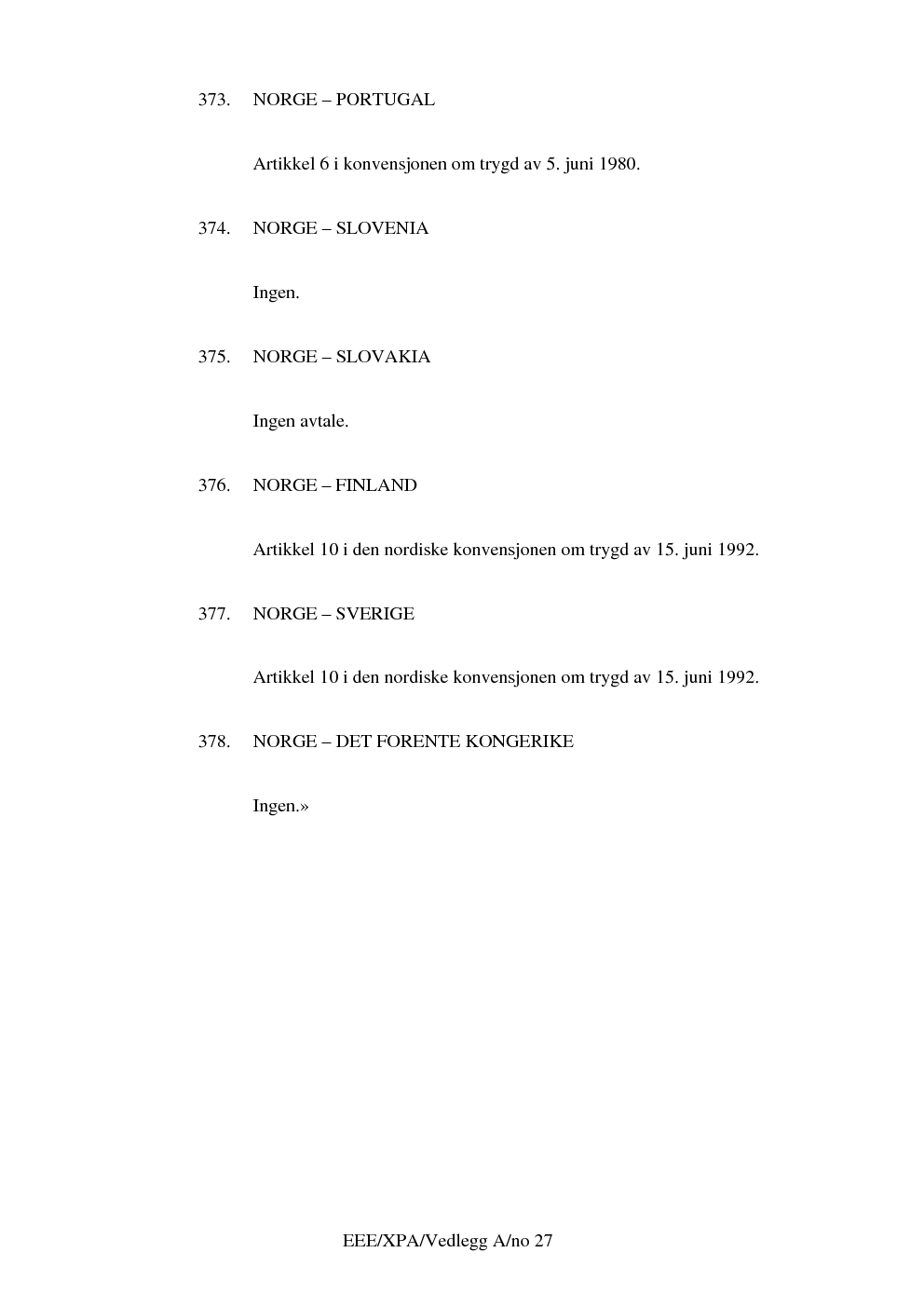 373. NORGE – PORTUGAL

Artikkel 6 i konvensjonen om trygd av 5. juni 1980.

374. NORGE – SLOVENIA

Ingen.

375. NORGE – SLOVAKIA

Ingen avtale.

376. NORGE – FINLAND

Artikkel 10 i den nordiske konvensjonen om trygd av 15. juni 1992.

377. NORGE – SVERIGE

Artikkel 10 i den nordiske konvensjonen om trygd av 15. juni 1992.

378. NORGE – DET FORENTE KONGERIKE

Ingen.»

EEE/XPA/Vedlegg A/no 27